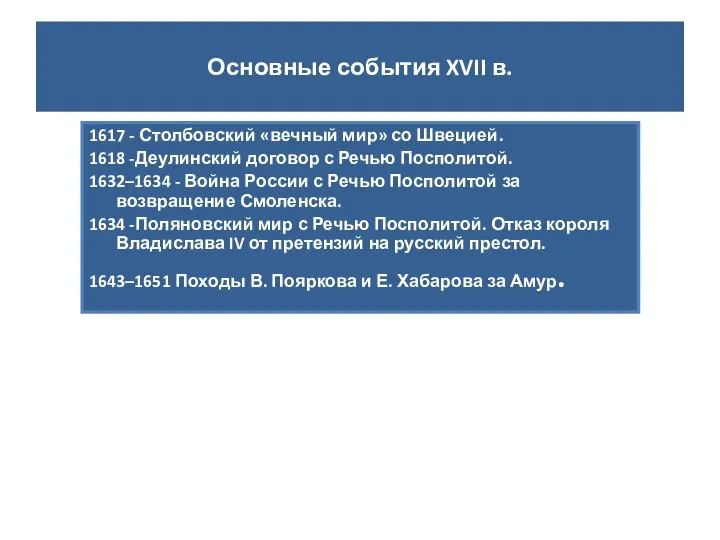 Основные события XVII в.

1617 - Столбовский «вечный мир» со Швецией.
1618 -Деулинский договор с Речью Посполитой.
1632–1634 - Война России с Речью Посполитой за возвращение Смоленска.
1634 -Поляновский мир с Речью Посполитой. Отказ короля Владислава IV от претензий на русский престол.

1643–1651 Походы В. Пояркова и Е. Хабарова за Амур.